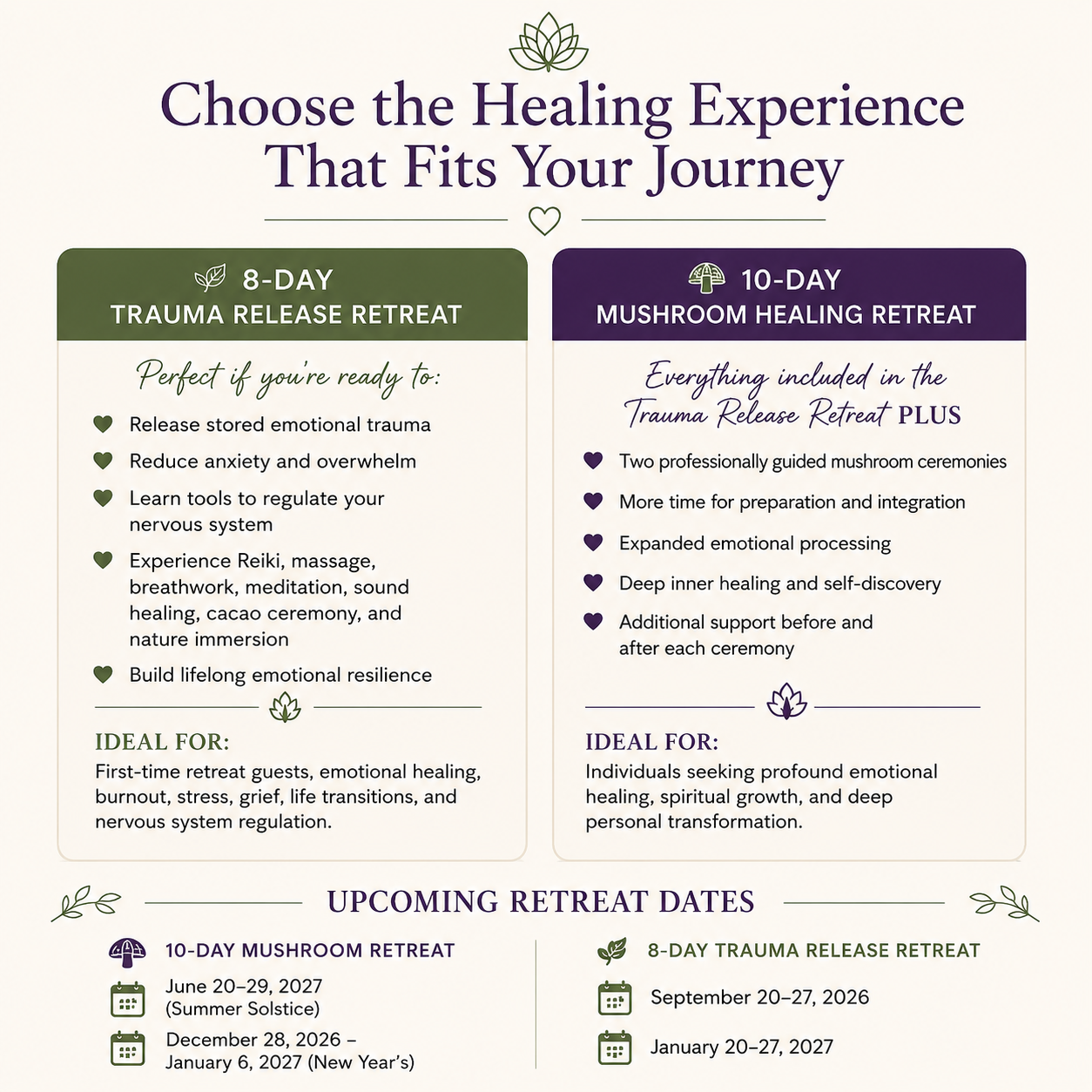 Choose the Healing Experience That Fits Your Journey

8-DAY
TRAUMA RELEASE RETREAT

Perfect if you're ready to:

Release stored emotional trauma

Reduce anxiety and overwhelm

Learn tools to regulate your nervous system

Experience Reiki, massage, breathwork, meditation, sound healing, cacao ceremony, and nature immersion

Build lifelong emotional resilience

IDEAL FOR:
First-time retreat guests, emotional healing, burnout, stress, grief, life transitions, and nervous system regulation.

10-DAY
MUSHROOM HEALING RETREAT

Everything included in the Trauma Release Retreat PLUS

Two professionally guided mushroom ceremonies

More time for preparation and integration

Expanded emotional processing

Deep inner healing and self-discovery

Additional support before and after each ceremony

IDEAL FOR:
Individuals seeking profound emotional healing, spiritual growth, and deep personal transformation.

UPCOMING RETREAT DATES

10-DAY MUSHROOM RETREAT

June 20–29, 2027
(Summer Solstice)

December 28, 2026 –
January 6, 2027 (New Year's)

8-DAY TRAUMA RELEASE RETREAT

September 20–27, 2026

January 20–27, 2027